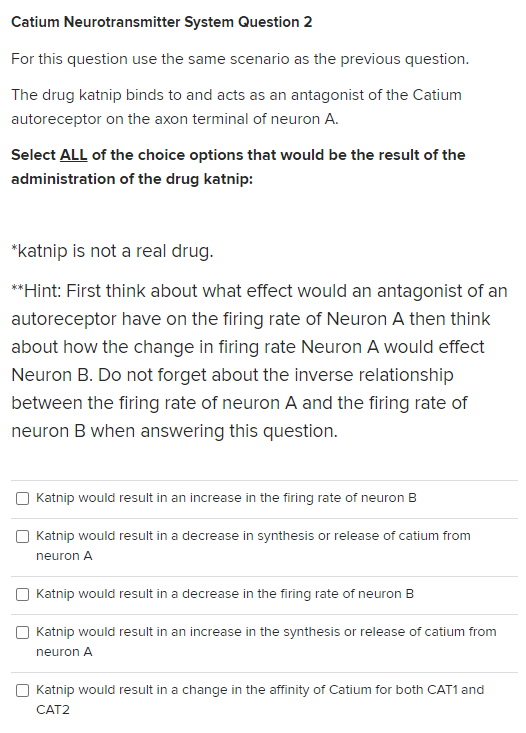 Catium Neurotransmitter System Question 2

For this question use the same scenario as the previous question.

The drug katnip binds to and acts as an antagonist of the Catium autoreceptor on the axon terminal of neuron A.

Select ALL of the choice options that would be the result of the administration of the drug katnip:

*katnip is not a real drug.

**Hint: First think about what effect would an antagonist of an autoreceptor have on the firing rate of Neuron A then think about how the change in firing rate Neuron A would effect Neuron B. Do not forget about the inverse relationship between the firing rate of neuron A and the firing rate of neuron B when answering this question.

Katnip would result in an increase in the firing rate of neuron B

Katnip would result in a decrease in synthesis or release of catium from neuron A

Katnip would result in a decrease in the firing rate of neuron B

Katnip would result in an increase in the synthesis or release of catium from neuron A

Katnip would result in a change in the affinity of Catium for both CAT1 and CAT2